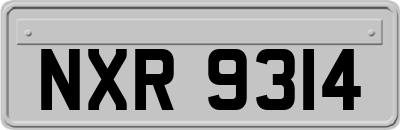 NXR 9314